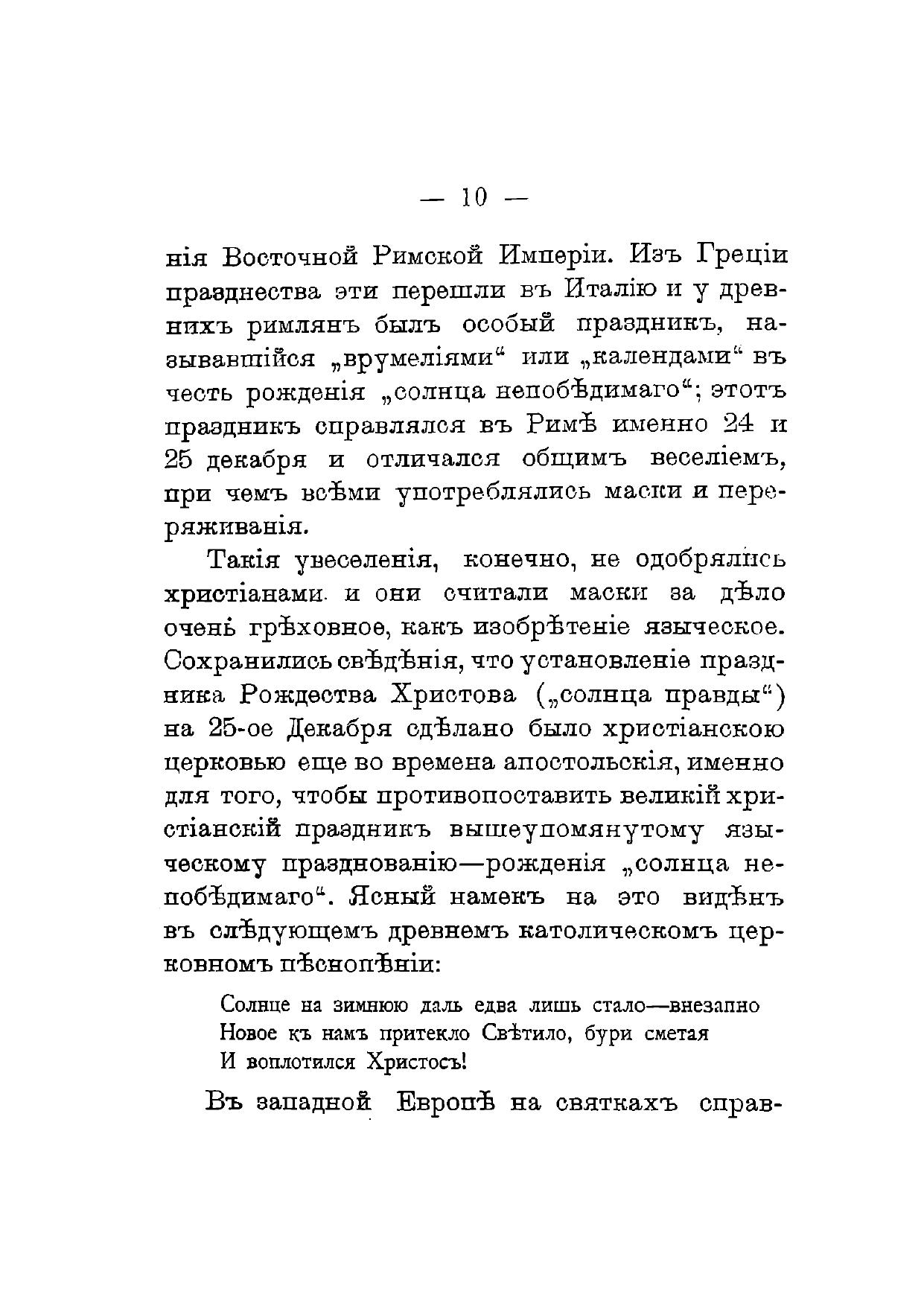 — 10 —

нія Восточной Римской Имперіи. Изъ Греціи празднества эти перешли въ Италію и у древнихъ римлянъ былъ особый праздникъ, называвшійся „врумеліями“ или „календами“ въ честь рожденія „солнца непобѣдимаго“; этотъ праздникъ справлялся въ Римѣ именно 24 и 25 декабря и отличался общимъ веселіемъ, при чемъ всѣми употреблялись маски и переряживанія.

Такія увеселенія, конечно, не одобрялись христіанами. и они считали маски за дѣло очень грѣховное, какъ изобрѣтеніе языческое. Сохранились свѣдѣнія, что установленіе праздника Рождества Христова („солнца правды“) на 25-ое Декабря сдѣлано было христіанскою церковью еще во времена апостольскія, именно для того, чтобы противопоставить великій христіанскій праздникъ вышеупомянутому языческому празднованію—рожденія „солнца непобѣдимаго“. Ясный намекъ на это видѣнъ въ слѣдующемъ древнемъ католическомъ церковномъ пѣснопѣніи:

Солнце на зимнюю даль едва лишь стало—внезапно
Новое къ намъ притекло Свѣтило, бури сметая
И воплотился Христосъ!

Въ западной Европѣ на святкахъ справ-